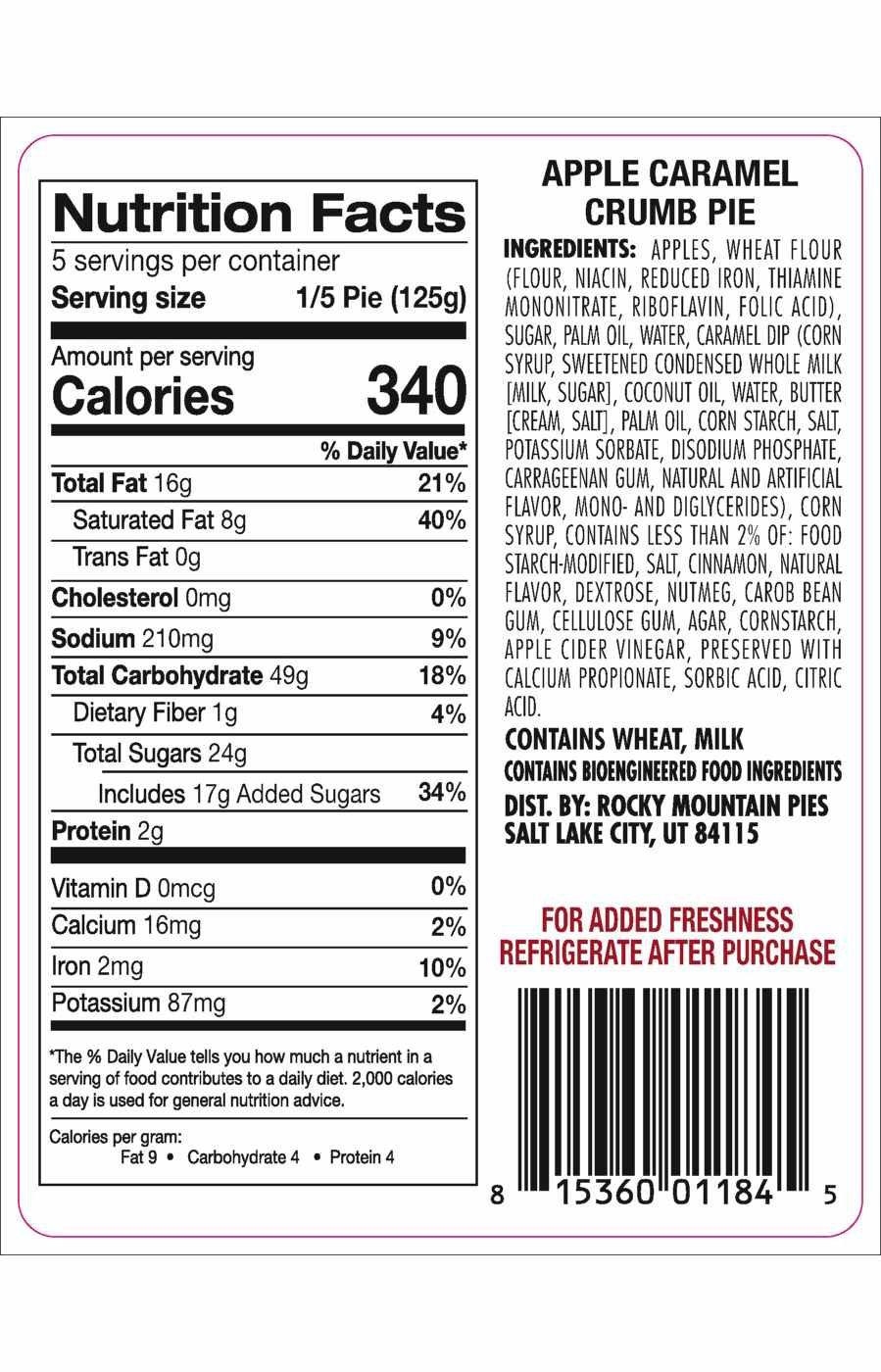 Nutrition Facts
5 servings per container
Serving size 1/5 Pie (125g)

Amount per serving
Calories 340

% Daily Value*

Total Fat 16g 21%
Saturated Fat 8g 40%
Trans Fat 0g
Cholesterol 0mg 0%
Sodium 210mg 9%
Total Carbohydrate 49g 18%
Dietary Fiber 1g 4%
Total Sugars 24g
Includes 17g Added Sugars 34%
Protein 2g

Vitamin D 0mcg 0%
Calcium 16mg 2%
Iron 2mg 10%
Potassium 87mg 2%

*The % Daily Value tells you how much a nutrient in a serving of food contributes to a daily diet. 2,000 calories a day is used for general nutrition advice.

Calories per gram:
Fat 9 • Carbohydrate 4 • Protein 4

APPLE CARAMEL
CRUMB PIE

INGREDIENTS: APPLES, WHEAT FLOUR (FLOUR, NIACIN, REDUCED IRON, THIAMINE MONONITRATE, RIBOFLAVIN, FOLIC ACID), SUGAR, PALM OIL, WATER, CARAMEL DIP (CORN SYRUP, SWEETENED CONDENSED WHOLE MILK [MILK, SUGAR], COCONUT OIL, WATER, BUTTER [CREAM, SALT], PALM OIL, CORN STARCH, SALT, POTASSIUM SORBATE, DISODIUM PHOSPHATE, CARRAGEENAN GUM, NATURAL AND ARTIFICIAL FLAVOR, MONO- AND DIGLYCERIDES), CORN SYRUP, CONTAINS LESS THAN 2% OF: FOOD STARCH-MODIFIED, SALT, CINNAMON, NATURAL FLAVOR, DEXTROSE, NUTMEG, CAROB BEAN GUM, CELLULOSE GUM, AGAR, CORNSTARCH, APPLE CIDER VINEGAR, PRESERVED WITH CALCIUM PROPIONATE, SORBIC ACID, CITRIC ACID.

CONTAINS WHEAT, MILK
CONTAINS BIOENGINEERED FOOD INGREDIENTS
DIST. BY: ROCKY MOUNTAIN PIES
SALT LAKE CITY, UT 84115

FOR ADDED FRESHNESS
REFRIGERATE AFTER PURCHASE

8 15360 01184 5